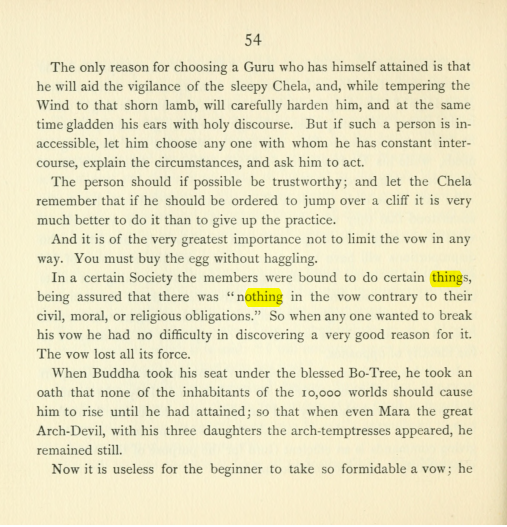 54

The only reason for choosing a Guru who has himself attained is that he will aid the vigilance of the sleepy Chela, and, while tempering the Wind to that shorn lamb, will carefully harden him, and at the same time gladden his ears with holy discourse. But if such a person is inaccessible, let him choose any one with whom he has constant intercourse, explain the circumstances, and ask him to act.

The person should if possible be trustworthy; and let the Chela remember that if he should be ordered to jump over a cliff it is very much better to do it than to give up the practice.

And it is of the very greatest importance not to limit the vow in any way. You must buy the egg without haggling.

In a certain Society the members were bound to do certain things, being assured that there was "nothing in the vow contrary to their civil, moral, or religious obligations." So when any one wanted to break his vow he had no difficulty in discovering a very good reason for it. The vow lost all its force.

When Buddha took his seat under the blessed Bo-Tree, he took an oath that none of the inhabitants of the 10,000 worlds should cause him to rise until he had attained; so that when even Mara the great Arch-Devil, with his three daughters the arch-temptresses appeared, he remained still.

Now it is useless for the beginner to take so formidable a vow; he